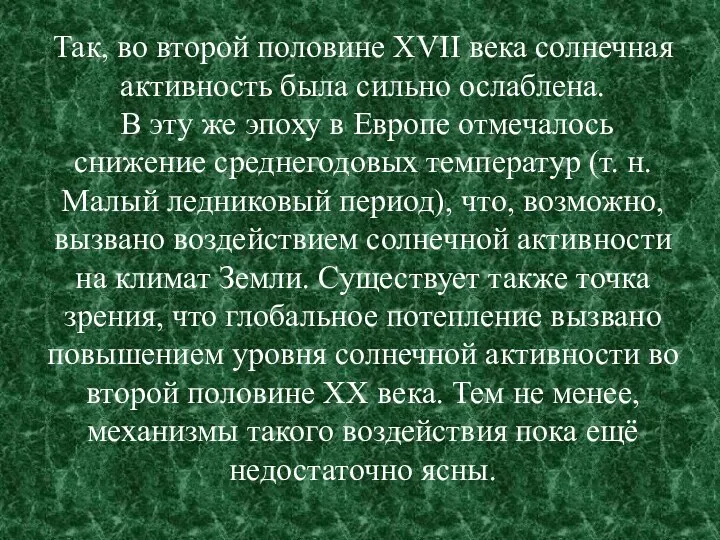 Так, во второй половине XVII века солнечная активность была сильно ослаблена.
В эту же эпоху в Европе отмечалось снижение среднегодовых температур (т. н. Малый ледниковый период), что, возможно, вызвано воздействием солнечной активности на климат Земли. Существует также точка зрения, что глобальное потепление вызвано повышением уровня солнечной активности во второй половине XX века. Тем не менее, механизмы такого воздействия пока ещё недостаточно ясны.